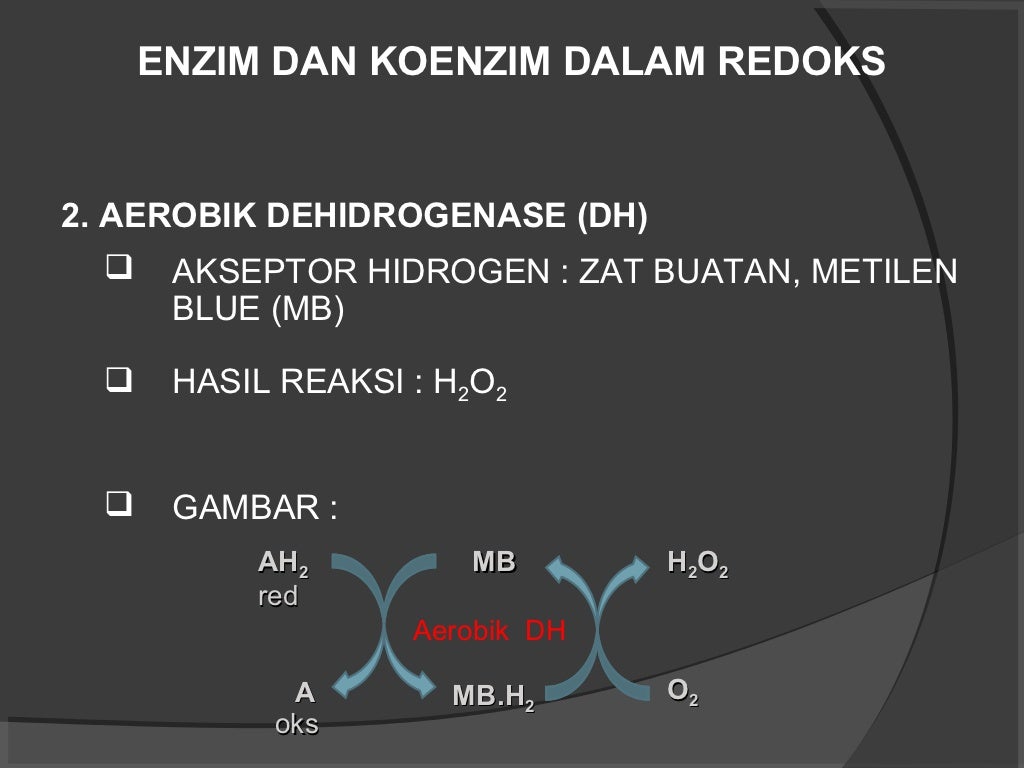 ENZIM DAN KOENZIM DALAM REDOKS

2. AEROBIK DEHIDROGENASE (DH)

☐ AKSEPTOR HIDROGEN : ZAT BUATAN, METILEN BLUE (MB)

☐ HASIL REAKSI : $H_2O_2$

☐ GAMBAR :

$AH_2$
red

MB

$H_2O_2$

Aerobik DH

A
oks

$MB.H_2$

$O_2$